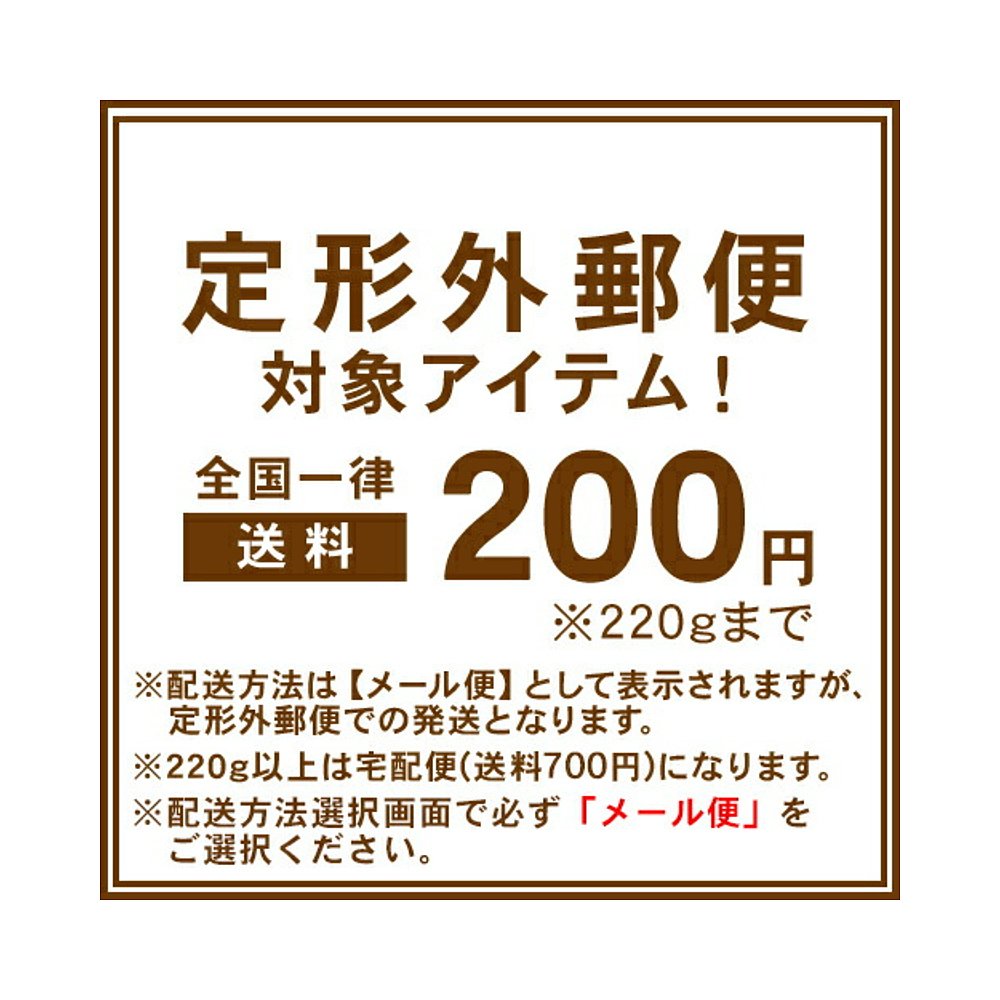 定形外郵便
対象アイテム！

全国一律
送料
200円
※220gまで

※配送方法は【メール便】として表示されますが、定形外郵便での発送となります。
※220g以上は宅配便(送料700円)になります。
※配送方法選択画面で必ず「メール便」をご選択ください。